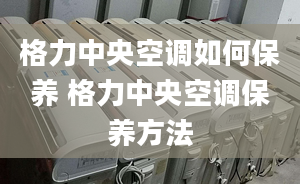 格力中央空调如何保养 格力中央空调保养方法